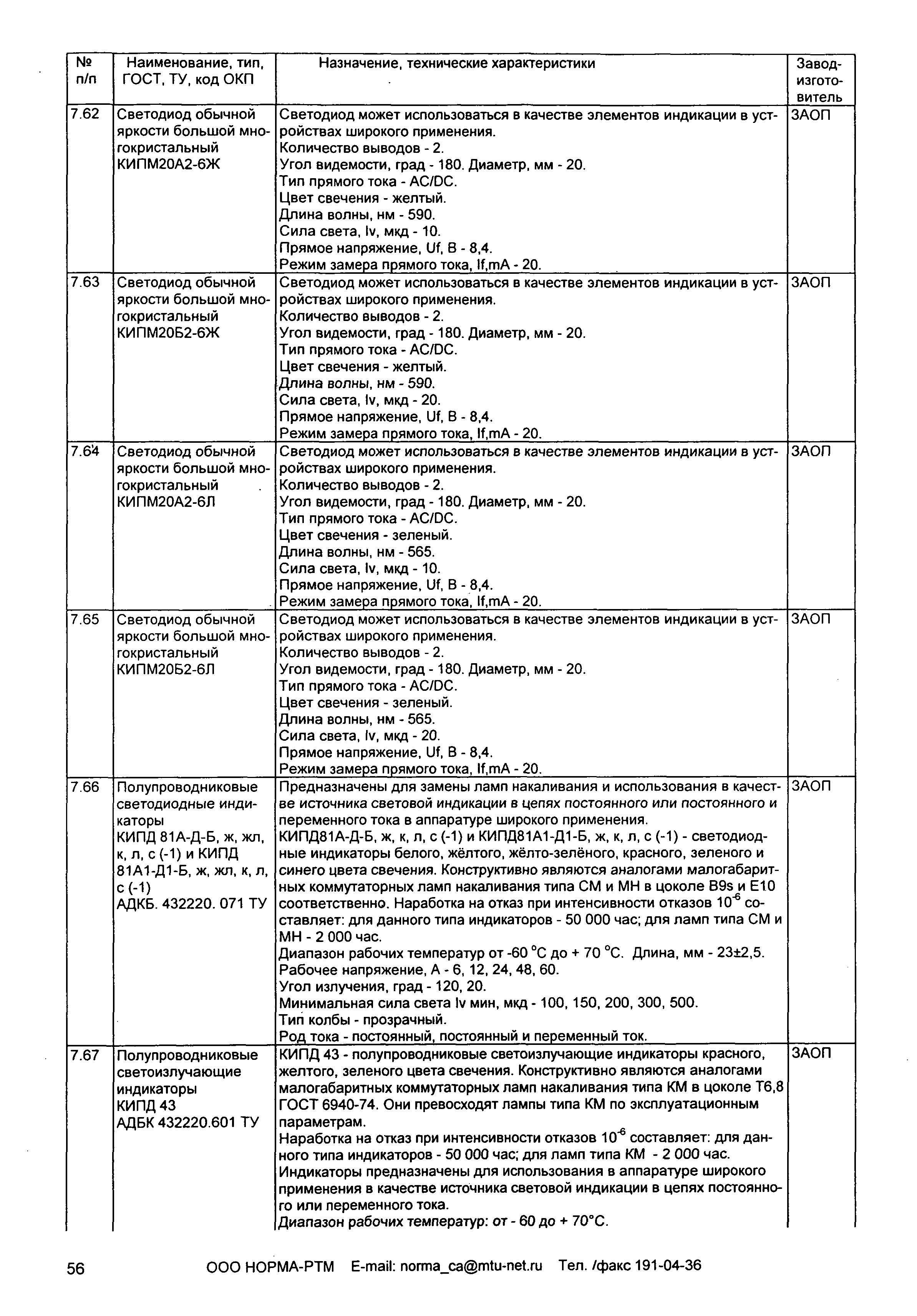 | № п/п | Наименование, тип, ГОСТ, ТУ, код ОКП | Назначение, технические характеристики | Завод-изготовитель |
|---|---|---|---|
| 7.62 | Светодиод обычной яркости большой многокристальный КИПМ20А2-6Ж | Светодиод может использоваться в качестве элементов индикации в устройствах широкого применения. Количество выводов - 2. Угол видемости, град - 180. Диаметр, мм - 20. Тип прямого тока - AC/DC. Цвет свечения - желтый. Длина волны, нм - 590. Сила света, Iv, мкд - 10. Прямое напряжение, Uf, В - 8,4. Режим замера прямого тока, If,mA - 20. | ЗАОП |
| 7.63 | Светодиод обычной яркости большой многокристальный КИПМ20Б2-6Ж | Светодиод может использоваться в качестве элементов индикации в устройствах широкого применения. Количество выводов - 2. Угол видемости, град - 180. Диаметр, мм - 20. Тип прямого тока - AC/DC. Цвет свечения - желтый. Длина волны, нм - 590. Сила света, Iv, мкд - 20. Прямое напряжение, Uf, В - 8,4. Режим замера прямого тока, If,mA - 20. | ЗАОП |
| 7.64 | Светодиод обычной яркости большой многокристальный КИПМ20А2-6Л | Светодиод может использоваться в качестве элементов индикации в устройствах широкого применения. Количество выводов - 2. Угол видемости, град - 180. Диаметр, мм - 20. Тип прямого тока - AC/DC. Цвет свечения - зеленый. Длина волны, нм - 565. Сила света, Iv, мкд - 10. Прямое напряжение, Uf, В - 8,4. Режим замера прямого тока, If,mA - 20. | ЗАОП |
| 7.65 | Светодиод обычной яркости большой многокристальный КИПМ20Б2-6Л | Светодиод может использоваться в качестве элементов индикации в устройствах широкого применения. Количество выводов - 2. Угол видемости, град - 180. Диаметр, мм - 20. Тип прямого тока - AC/DC. Цвет свечения - зеленый. Длина волны, нм - 565. Сила света, Iv, мкд - 20. Прямое напряжение, Uf, В - 8,4. Режим замера прямого тока, If,mA - 20. | ЗАОП |
| 7.66 | Полупроводниковые светодиодные индикаторы КИПД 81А-Д-Б, ж, жл, к, л, с (-1) и КИПД 81А1-Д1-Б, ж, жл, к, л, с (-1) АДКБ. 432220. 071 ТУ | Предназначены для замены ламп накаливания и использования в качестве источника световой индикации в цепях постоянного или постоянного и переменного тока в аппаратуре широкого применения. КИПД81А-Д-Б, ж, к, л, с (-1) и КИПД81А1-Д1-Б, ж, к, л, с (-1) - светодиодные индикаторы белого, жёлтого, жёлто-зелёного, красного, зеленого и синего цвета свечения. Конструктивно являются аналогами малогабаритных коммутаторных ламп накаливания типа СМ и МН в цоколе B9s и E10 соответственно. Наработка на отказ при интенсивности отказов $10^{-6}$ составляет: для данного типа индикаторов - 50 000 час; для ламп типа СМ и МН - 2 000 час. Диапазон рабочих температур от -60 °С до + 70 °С. Длина, мм - 23±2,5. Рабочее напряжение, А - 6, 12, 24, 48, 60. Угол излучения, град - 120, 20. Минимальная сила света Iv мин, мкд - 100, 150, 200, 300, 500. Тип колбы - прозрачный. Род тока - постоянный, постоянный и переменный ток. | ЗАОП |
| 7.67 | Полупроводниковые светоизлучающие индикаторы КИПД 43 АДБК 432220.601 ТУ | КИПД 43 - полупроводниковые светоизлучающие индикаторы красного, желтого, зеленого цвета свечения. Конструктивно являются аналогами малогабаритных коммутаторных ламп накаливания типа КМ в цоколе Т6,8 ГОСТ 6940-74. Они превосходят лампы типа КМ по эксплуатационным параметрам. Наработка на отказ при интенсивности отказов $10^{-6}$ составляет: для данного типа индикаторов - 50 000 час; для ламп типа КМ - 2 000 час. Индикаторы предназначены для использования в аппаратуре широкого применения в качестве источника световой индикации в цепях постоянного или переменного тока. Диапазон рабочих температур: от - 60 до + 70°С. | ЗАОП |

56 ООО НОРМА-РТМ E-mail: norma_ca@mtu-net.ru Тел. /факс 191-04-36